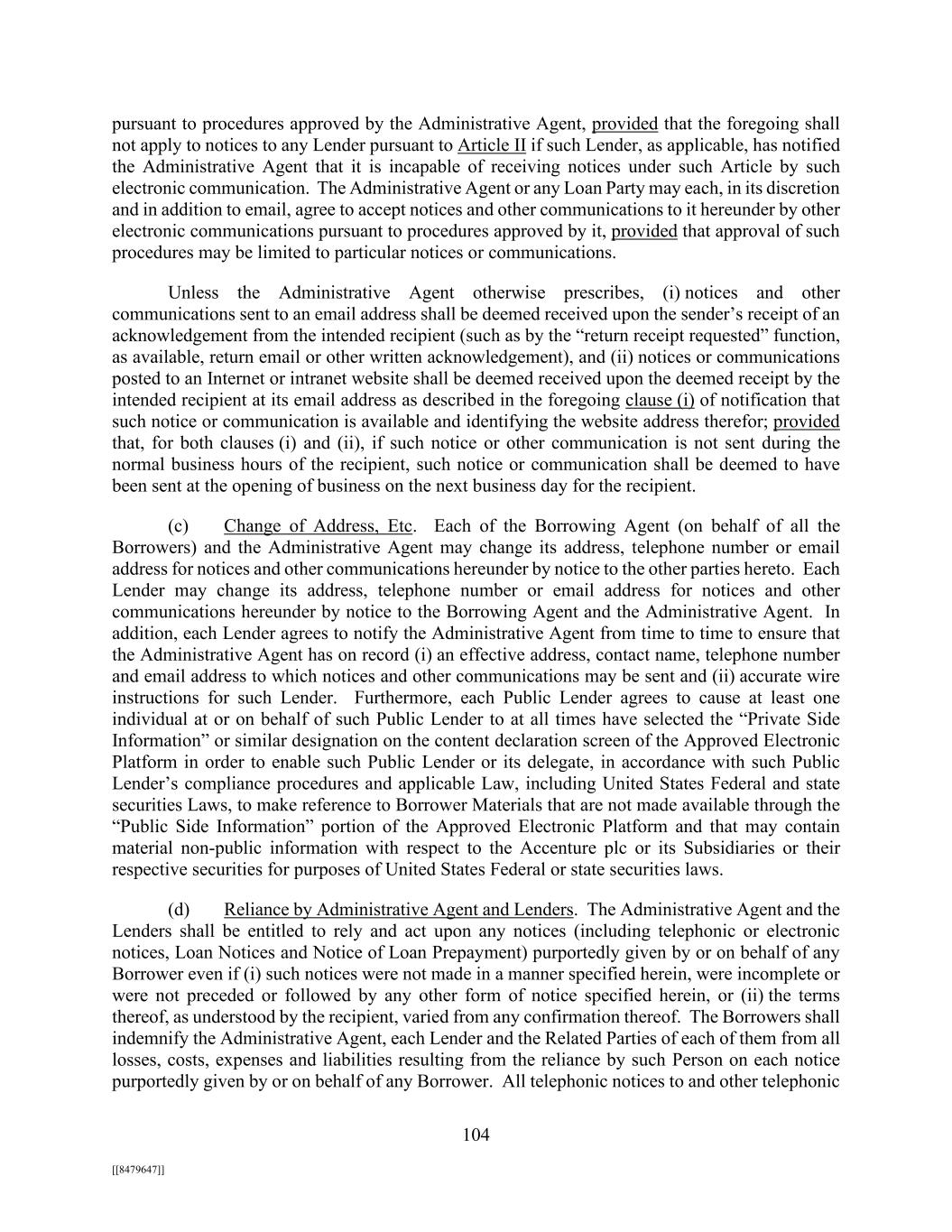 pursuant to procedures approved by the Administrative Agent, provided that the foregoing shall not apply to notices to any Lender pursuant to Article II if such Lender, as applicable, has notified the Administrative Agent that it is incapable of receiving notices under such Article by such electronic communication. The Administrative Agent or any Loan Party may each, in its discretion and in addition to email, agree to accept notices and other communications to it hereunder by other electronic communications pursuant to procedures approved by it, provided that approval of such procedures may be limited to particular notices or communications.

Unless the Administrative Agent otherwise prescribes, (i) notices and other communications sent to an email address shall be deemed received upon the sender's receipt of an acknowledgement from the intended recipient (such as by the "return receipt requested" function, as available, return email or other written acknowledgement), and (ii) notices or communications posted to an Internet or intranet website shall be deemed received upon the deemed receipt by the intended recipient at its email address as described in the foregoing clause (i) of notification that such notice or communication is available and identifying the website address therefor; provided that, for both clauses (i) and (ii), if such notice or other communication is not sent during the normal business hours of the recipient, such notice or communication shall be deemed to have been sent at the opening of business on the next business day for the recipient.

(c) Change of Address, Etc. Each of the Borrowing Agent (on behalf of all the Borrowers) and the Administrative Agent may change its address, telephone number or email address for notices and other communications hereunder by notice to the other parties hereto. Each Lender may change its address, telephone number or email address for notices and other communications hereunder by notice to the Borrowing Agent and the Administrative Agent. In addition, each Lender agrees to notify the Administrative Agent from time to time to ensure that the Administrative Agent has on record (i) an effective address, contact name, telephone number and email address to which notices and other communications may be sent and (ii) accurate wire instructions for such Lender. Furthermore, each Public Lender agrees to cause at least one individual at or on behalf of such Public Lender to at all times have selected the "Private Side Information" or similar designation on the content declaration screen of the Approved Electronic Platform in order to enable such Public Lender or its delegate, in accordance with such Public Lender's compliance procedures and applicable Law, including United States Federal and state securities Laws, to make reference to Borrower Materials that are not made available through the "Public Side Information" portion of the Approved Electronic Platform and that may contain material non-public information with respect to the Accenture plc or its Subsidiaries or their respective securities for purposes of United States Federal or state securities laws.

(d) Reliance by Administrative Agent and Lenders. The Administrative Agent and the Lenders shall be entitled to rely and act upon any notices (including telephonic or electronic notices, Loan Notices and Notice of Loan Prepayment) purportedly given by or on behalf of any Borrower even if (i) such notices were not made in a manner specified herein, were incomplete or were not preceded or followed by any other form of notice specified herein, or (ii) the terms thereof, as understood by the recipient, varied from any confirmation thereof. The Borrowers shall indemnify the Administrative Agent, each Lender and the Related Parties of each of them from all losses, costs, expenses and liabilities resulting from the reliance by such Person on each notice purportedly given by or on behalf of any Borrower. All telephonic notices to and other telephonic

104

[[8479647]]